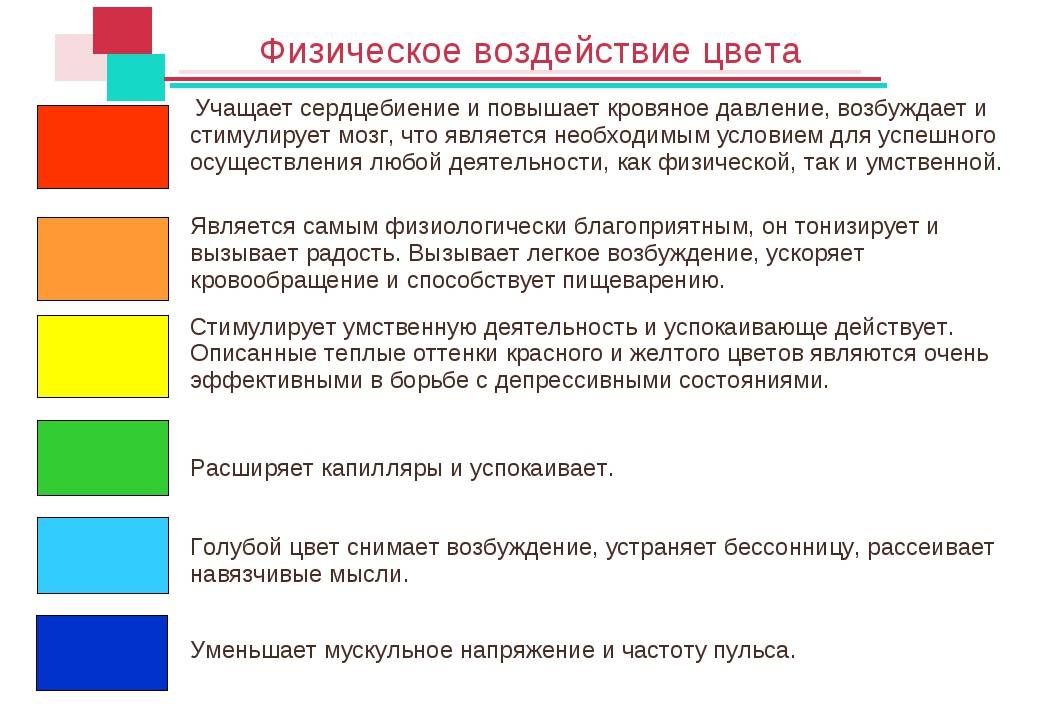 Физическое воздействие цвета

Учащает сердцебиение и повышает кровяное давление, возбуждает и стимулирует мозг, что является необходимым условием для успешного осуществления любой деятельности, как физической, так и умственной.

Является самым физиологически благоприятным, он тонизирует и вызывает радость. Вызывает легкое возбуждение, ускоряет кровообращение и способствует пищеварению.

Стимулирует умственную деятельность и успокаивающе действует. Описанные теплые оттенки красного и желтого цветов являются очень эффективными в борьбе с депрессивными состояниями.

Расширяет капилляры и успокаивает.

Голубой цвет снимает возбуждение, устраняет бессонницу, рассеивает навязчивые мысли.

Уменьшает мускульное напряжение и частоту пульса.